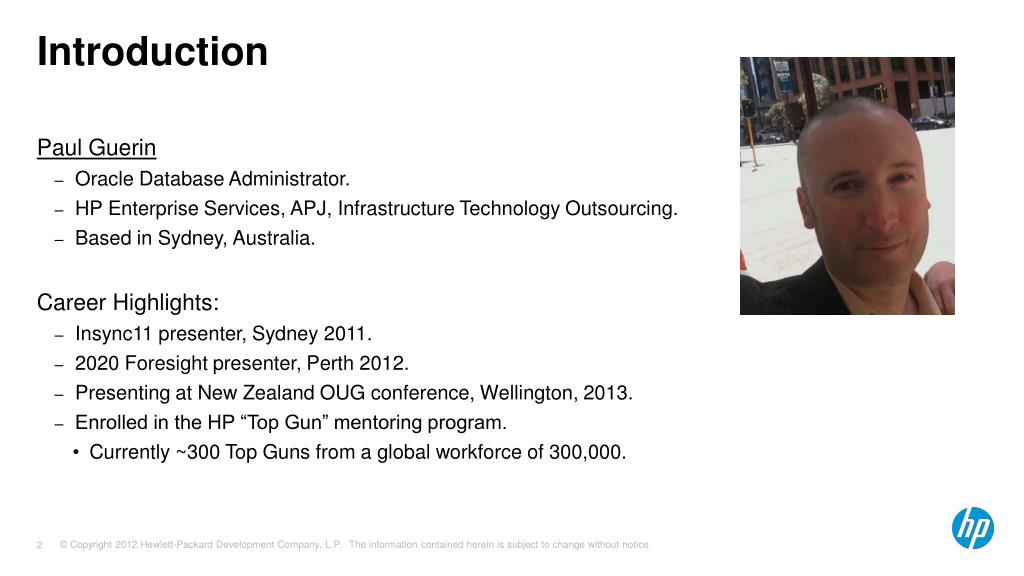 Introduction

Paul Guerin

– Oracle Database Administrator.
– HP Enterprise Services, APJ, Infrastructure Technology Outsourcing.
– Based in Sydney, Australia.

Career Highlights:

– Insync11 presenter, Sydney 2011.
– 2020 Foresight presenter, Perth 2012.
– Presenting at New Zealand OUG conference, Wellington, 2013.
– Enrolled in the HP “Top Gun” mentoring program.
• Currently ~300 Top Guns from a global workforce of 300,000.

2 © Copyright 2012 Hewlett-Packard Development Company, L.P. The information contained herein is subject to change without notice.

hp